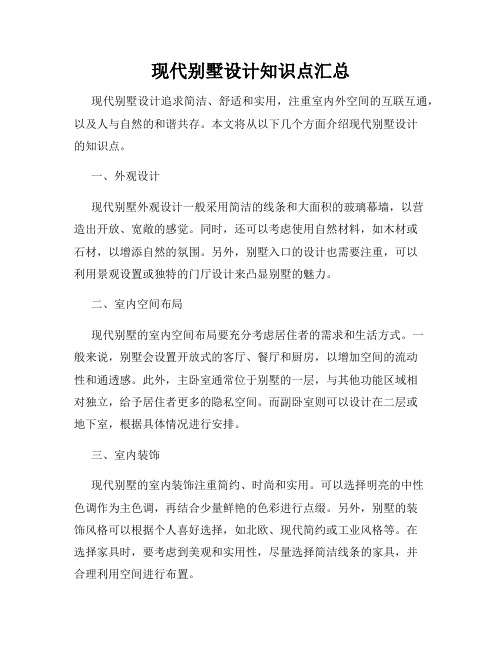 现代别墅设计知识点汇总

现代别墅设计追求简洁、舒适和实用，注重室内外空间的互联互通，以及人与自然的和谐共存。本文将从以下几个方面介绍现代别墅设计的知识点。

一、外观设计

现代别墅外观设计一般采用简洁的线条和大面积的玻璃幕墙，以营造出开放、宽敞的感觉。同时，还可以考虑使用自然材料，如木材或石材，以增添自然的氛围。另外，别墅入口的设计也需要注重，可以利用景观设置或独特的门厅设计来凸显别墅的魅力。

二、室内空间布局

现代别墅的室内空间布局要充分考虑居住者的需求和生活方式。一般来说，别墅会设置开放式的客厅、餐厅和厨房，以增加空间的流动性和通透感。此外，主卧室通常位于别墅的一层，与其他功能区域相对独立，给予居住者更多的隐私空间。而副卧室则可以设计在二层或地下室，根据具体情况进行安排。

三、室内装饰

现代别墅的室内装饰注重简约、时尚和实用。可以选择明亮的中性色调作为主色调，再结合少量鲜艳的色彩进行点缀。另外，别墅的装饰风格可以根据个人喜好选择，如北欧、现代简约或工业风格等。在选择家具时，要考虑到美观和实用性，尽量选择简洁线条的家具，并合理利用空间进行布置。